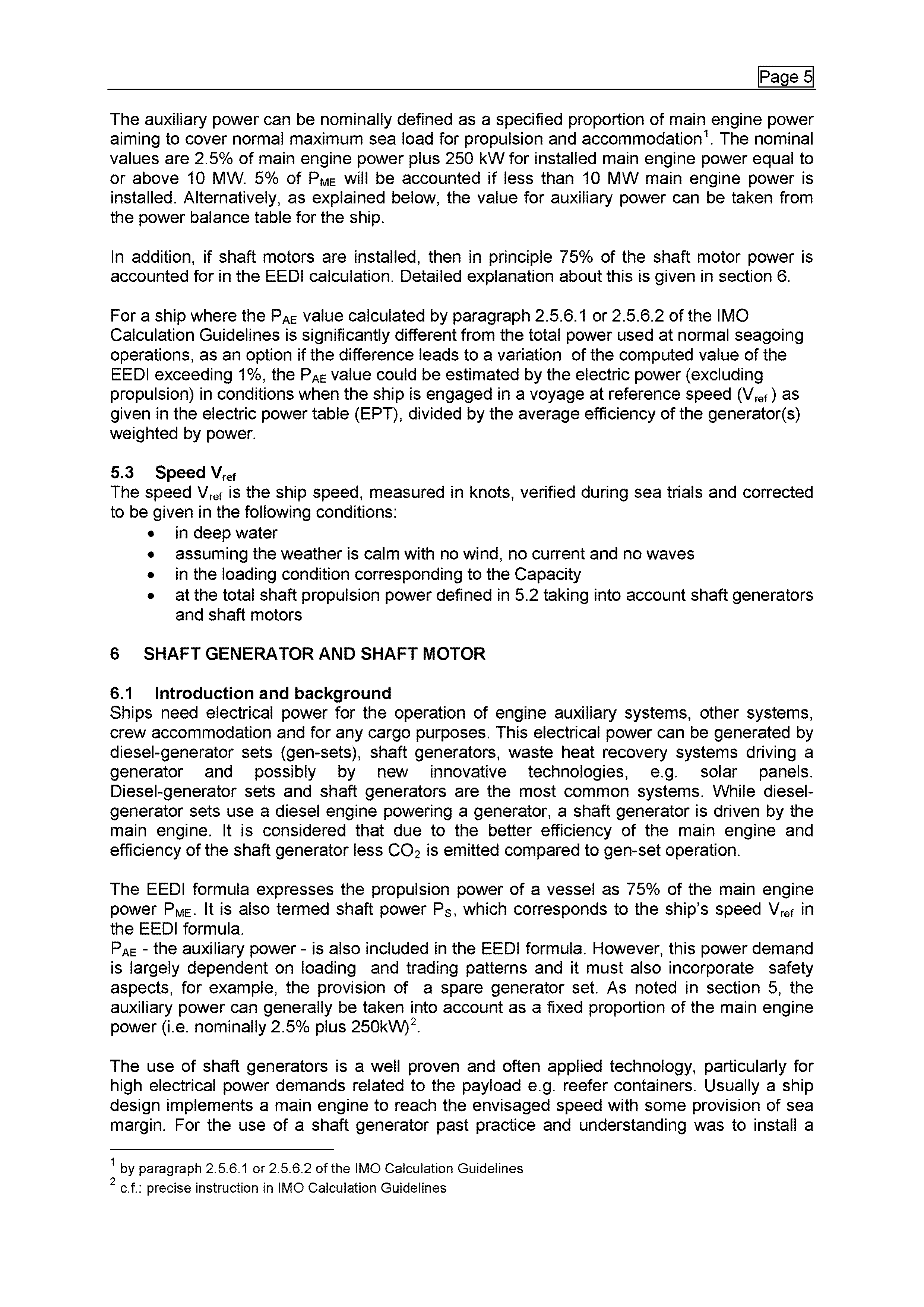 Page 5

The auxiliary power can be nominally defined as a specified proportion of main engine power aiming to cover normal maximum sea load for propulsion and accommodation$^1$. The nominal values are 2.5% of main engine power plus 250 kW for installed main engine power equal to or above 10 MW. 5% of $P_{ME}$ will be accounted if less than 10 MW main engine power is installed. Alternatively, as explained below, the value for auxiliary power can be taken from the power balance table for the ship.

In addition, if shaft motors are installed, then in principle 75% of the shaft motor power is accounted for in the EEDI calculation. Detailed explanation about this is given in section 6.

For a ship where the $P_{AE}$ value calculated by paragraph 2.5.6.1 or 2.5.6.2 of the IMO Calculation Guidelines is significantly different from the total power used at normal seagoing operations, as an option if the difference leads to a variation of the computed value of the EEDI exceeding 1%, the $P_{AE}$ value could be estimated by the electric power (excluding propulsion) in conditions when the ship is engaged in a voyage at reference speed ($V_{ref}$) as given in the electric power table (EPT), divided by the average efficiency of the generator(s) weighted by power.

5.3 Speed $V_{ref}$
The speed $V_{ref}$ is the ship speed, measured in knots, verified during sea trials and corrected to be given in the following conditions:
• in deep water
• assuming the weather is calm with no wind, no current and no waves
• in the loading condition corresponding to the Capacity
• at the total shaft propulsion power defined in 5.2 taking into account shaft generators and shaft motors

6 SHAFT GENERATOR AND SHAFT MOTOR

6.1 Introduction and background
Ships need electrical power for the operation of engine auxiliary systems, other systems, crew accommodation and for any cargo purposes. This electrical power can be generated by diesel-generator sets (gen-sets), shaft generators, waste heat recovery systems driving a generator and possibly by new innovative technologies, e.g. solar panels. Diesel-generator sets and shaft generators are the most common systems. While diesel-generator sets use a diesel engine powering a generator, a shaft generator is driven by the main engine. It is considered that due to the better efficiency of the main engine and efficiency of the shaft generator less $CO_2$ is emitted compared to gen-set operation.

The EEDI formula expresses the propulsion power of a vessel as 75% of the main engine power $P_{ME}$. It is also termed shaft power $P_S$, which corresponds to the ship's speed $V_{ref}$ in the EEDI formula.
$P_{AE}$ - the auxiliary power - is also included in the EEDI formula. However, this power demand is largely dependent on loading and trading patterns and it must also incorporate safety aspects, for example, the provision of a spare generator set. As noted in section 5, the auxiliary power can generally be taken into account as a fixed proportion of the main engine power (i.e. nominally 2.5% plus 250kW)$^2$.

The use of shaft generators is a well proven and often applied technology, particularly for high electrical power demands related to the payload e.g. reefer containers. Usually a ship design implements a main engine to reach the envisaged speed with some provision of sea margin. For the use of a shaft generator past practice and understanding was to install a

$^1$ by paragraph 2.5.6.1 or 2.5.6.2 of the IMO Calculation Guidelines
$^2$ c.f.: precise instruction in IMO Calculation Guidelines